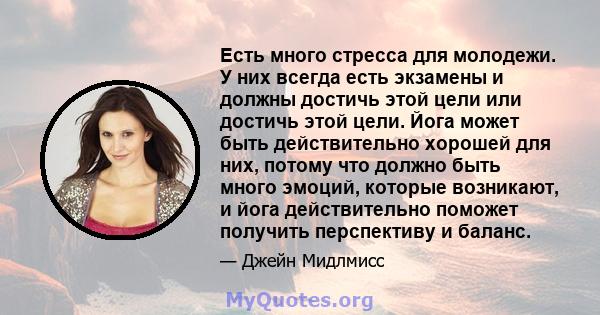 Есть много стресса для молодежи. У них всегда есть экзамены и должны достичь этой цели или достичь этой цели. Йога может быть действительно хорошей для них, потому что должно быть много эмоций, которые возникают, и йога действительно поможет получить перспективу и баланс.

— Джейн Мидлмисс

MyQuotes.org